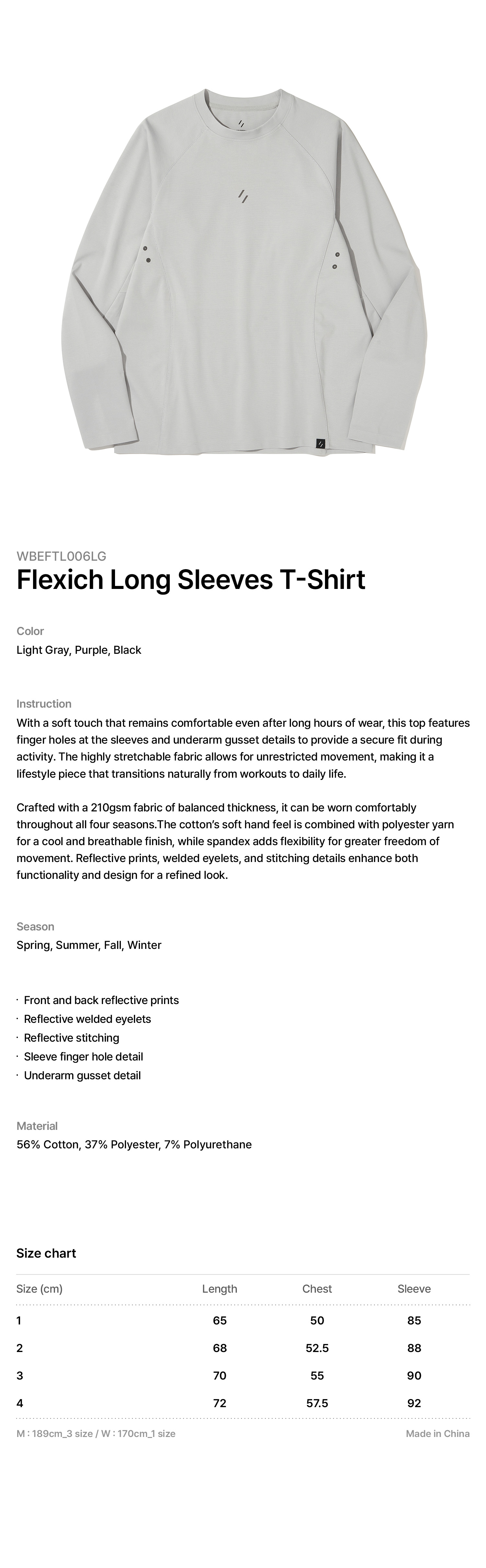 WBEFTL006LG
Flexich Long Sleeves T-Shirt

Color
Light Gray, Purple, Black

Instruction
With a soft touch that remains comfortable even after long hours of wear, this top features finger holes at the sleeves and underarm gusset details to provide a secure fit during activity. The highly stretchable fabric allows for unrestricted movement, making it a lifestyle piece that transitions naturally from workouts to daily life.

Crafted with a 210gsm fabric of balanced thickness, it can be worn comfortably throughout all four seasons.The cotton's soft hand feel is combined with polyester yarn for a cool and breathable finish, while spandex adds flexibility for greater freedom of movement. Reflective prints, welded eyelets, and stitching details enhance both functionality and design for a refined look.

Season
Spring, Summer, Fall, Winter

· Front and back reflective prints
· Reflective welded eyelets
· Reflective stitching
· Sleeve finger hole detail
· Underarm gusset detail

Material
56% Cotton, 37% Polyester, 7% Polyurethane

Size chart

| Size (cm) | Length | Chest | Sleeve |
|---|---|---|---|
| 1 | 65 | 50 | 85 |
| 2 | 68 | 52.5 | 88 |
| 3 | 70 | 55 | 90 |
| 4 | 72 | 57.5 | 92 |

M : 189cm_3 size / W : 170cm_1 size
Made in China